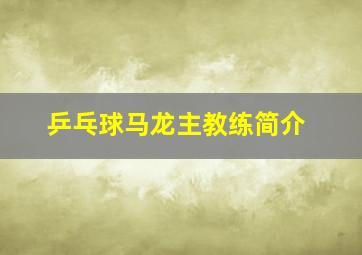 乒乓球马龙主教练简介